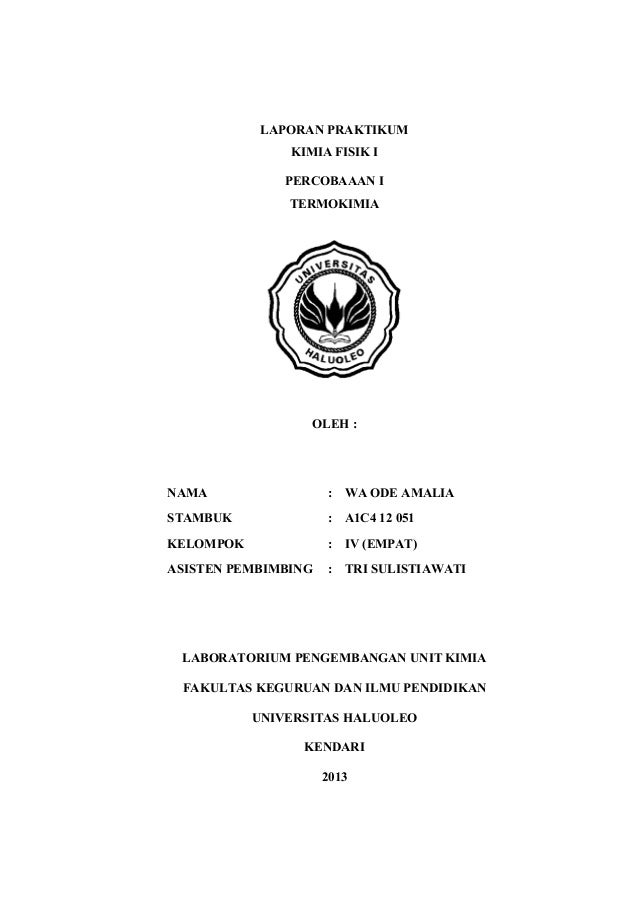 LAPORAN PRAKTIKUM
KIMIA FISIK I

PERCOBAAAN I
TERMOKIMIA

UNIVERSITAS
HALUOLEO

OLEH :

NAMA : WA ODE AMALIA
STAMBUK : A1C4 12 051
KELOMPOK : IV (EMPAT)
ASISTEN PEMBIMBING : TRI SULISTIAWATI

LABORATORIUM PENGEMBANGAN UNIT KIMIA
FAKULTAS KEGURUAN DAN ILMU PENDIDIKAN
UNIVERSITAS HALUOLEO
KENDARI
2013